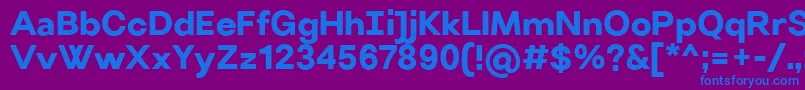 AaBbCcDdEeFfGgHhIiJjKkLlMmNnOoPpQqRrSsTtUu
VvWwXxYyZz1234567890(!@#$%^&[*^;=+-/.
fontsforyou.com